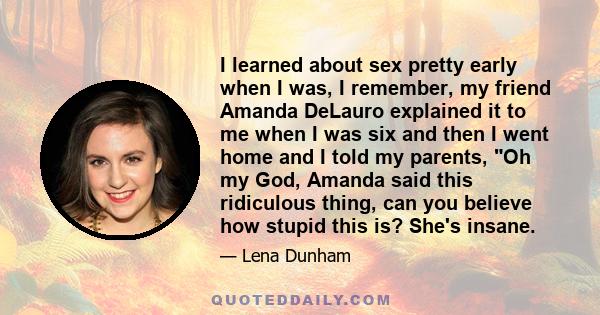 I learned about sex pretty early when I was, I remember, my friend Amanda DeLauro explained it to me when I was six and then I went home and I told my parents, "Oh my God, Amanda said this ridiculous thing, can you believe how stupid this is? She's insane.

— Lena Dunham

QUOTEDDAILY.COM